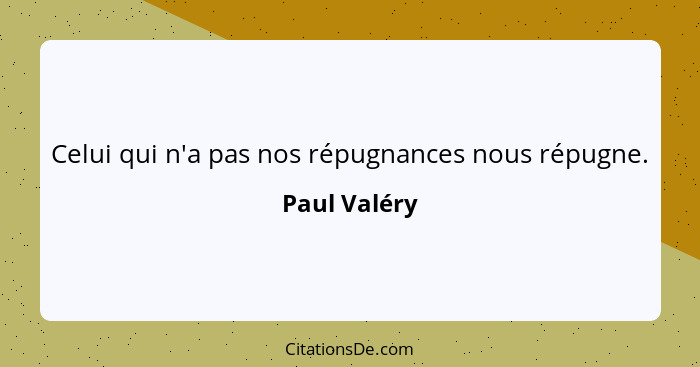 Celui qui n'a pas nos répugnances nous répugne.

Paul Valéry

CitationsDe.com